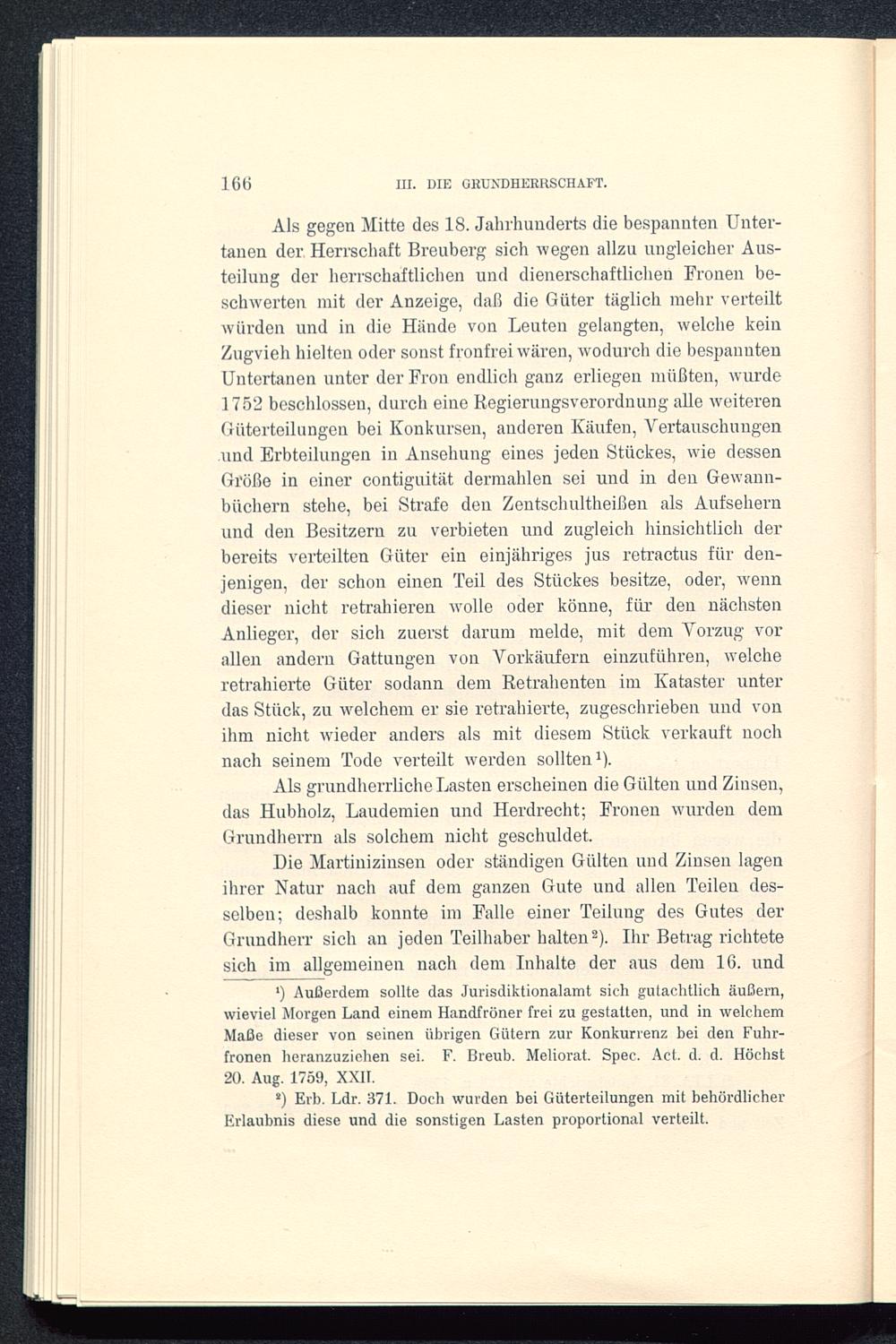 166 III. DIE GRUNDHERRSCHAFT.

Als gegen Mitte des 18. Jahrhunderts die bespannten Untertanen der Herrschaft Breuberg sich wegen allzu ungleicher Austeilung der herrschaftlichen und dienerschaftlichen Fronen beschwerten mit der Anzeige, daß die Güter täglich mehr verteilt würden und in die Hände von Leuten gelangten, welche kein Zugvieh hielten oder sonst fronfrei wären, wodurch die bespannten Untertanen unter der Fron endlich ganz erliegen müßten, wurde 1752 beschlossen, durch eine Regierungsverordnung alle weiteren Güterteilungen bei Konkursen, anderen Käufen, Vertauschungen und Erbteilungen in Ansehung eines jeden Stückes, wie dessen Größe in einer contiguität dermahlen sei und in den Gewannbüchern stehe, bei Strafe den Zentschultheißen als Aufsehern und den Besitzern zu verbieten und zugleich hinsichtlich der bereits verteilten Güter ein einjähriges jus retractus für denjenigen, der schon einen Teil des Stückes besitze, oder, wenn dieser nicht retrahieren wolle oder könne, für den nächsten Anlieger, der sich zuerst darum melde, mit dem Vorzug vor allen andern Gattungen von Vorkäufern einzuführen, welche retrahierte Güter sodann dem Retrahenten im Kataster unter das Stück, zu welchem er sie retrahierte, zugeschrieben und von ihm nicht wieder anders als mit diesem Stück verkauft noch nach seinem Tode verteilt werden sollten¹).

Als grundherrliche Lasten erscheinen die Gülten und Zinsen, das Hubholz, Laudemien und Herdrecht; Fronen wurden dem Grundherrn als solchem nicht geschuldet.

Die Martinizinsen oder ständigen Gülten und Zinsen lagen ihrer Natur nach auf dem ganzen Gute und allen Teilen desselben; deshalb konnte im Falle einer Teilung des Gutes der Grundherr sich an jeden Teilhaber halten²). Ihr Betrag richtete sich im allgemeinen nach dem Inhalte der aus dem 16. und

¹) Außerdem sollte das Jurisdiktionalamt sich gutachtlich äußern, wieviel Morgen Land einem Handfröner frei zu gestatten, und in welchem Maße dieser von seinen übrigen Gütern zur Konkurrenz bei den Fuhrfronen heranzuziehen sei. F. Breub. Meliorat. Spec. Act. d. d. Höchst 20. Aug. 1759, XXII.

²) Erb. Ldr. 371. Doch wurden bei Güterteilungen mit behördlicher Erlaubnis diese und die sonstigen Lasten proportional verteilt.